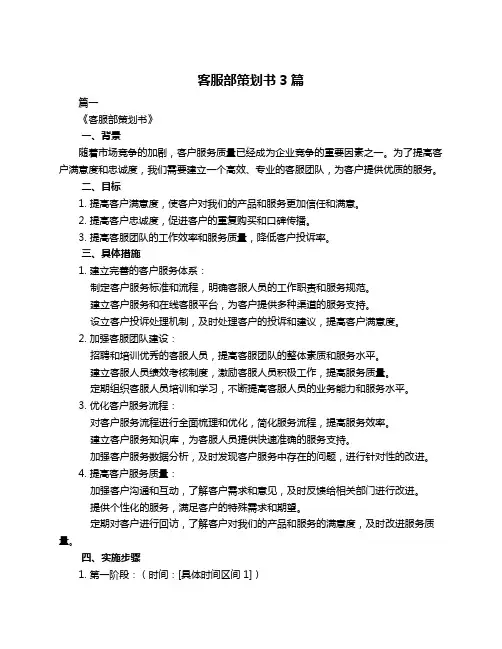 客服部策划书 3 篇

篇一

《客服部策划书》

一、背景

随着市场竞争的加剧，客户服务质量已经成为企业竞争的重要因素之一。为了提高客户满意度和忠诚度，我们需要建立一个高效、专业的客服团队，为客户提供优质的服务。

二、目标

1. 提高客户满意度，使客户对我们的产品和服务更加信任和满意。

2. 提高客户忠诚度，促进客户的重复购买和口碑传播。

3. 提高客服团队的工作效率和服务质量，降低客户投诉率。

三、具体措施

1. 建立完善的客户服务体系：

制定客户服务标准和流程，明确客服人员的工作职责和服务规范。

建立客户服务和在线客服平台，为客户提供多种渠道的服务支持。

设立客户投诉处理机制，及时处理客户的投诉和建议，提高客户满意度。

2. 加强客服团队建设：

招聘和培训优秀的客服人员，提高客服团队的整体素质和服务水平。

建立客服人员绩效考核制度，激励客服人员积极工作，提高服务质量。

定期组织客服人员培训和学习，不断提高客服人员的业务能力和服务水平。

3. 优化客户服务流程：

对客户服务流程进行全面梳理和优化，简化服务流程，提高服务效率。

建立客户服务知识库，为客服人员提供快速准确的服务支持。

加强客户服务数据分析，及时发现客户服务中存在的问题，进行针对性的改进。

4. 提高客户服务质量：

加强客户沟通和互动，了解客户需求和意见，及时反馈给相关部门进行改进。

提供个性化的服务，满足客户的特殊需求和期望。

定期对客户进行回访，了解客户对我们的产品和服务的满意度，及时改进服务质量。

四、实施步骤

1. 第一阶段：（时间：[具体时间区间 1]）